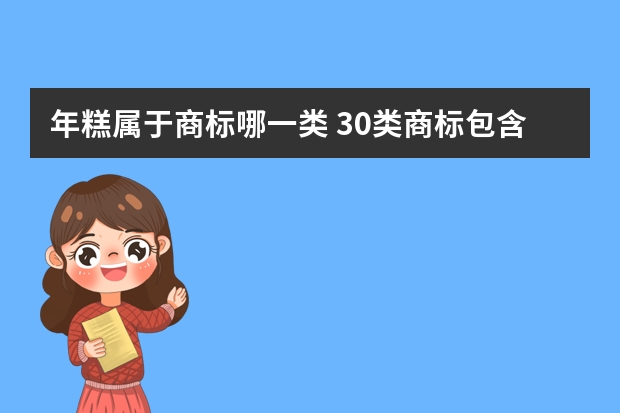 年糕属于商标哪一类 30类商标包含